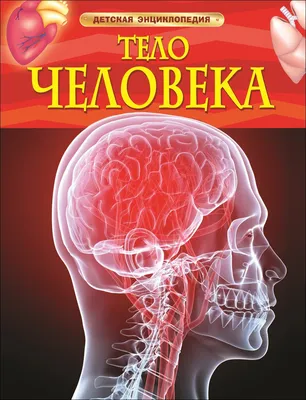 ДЕТСКАЯ ЭНЦИКЛОПЕДИЯ

ТЕЛО
ЧЕЛОВЕКА